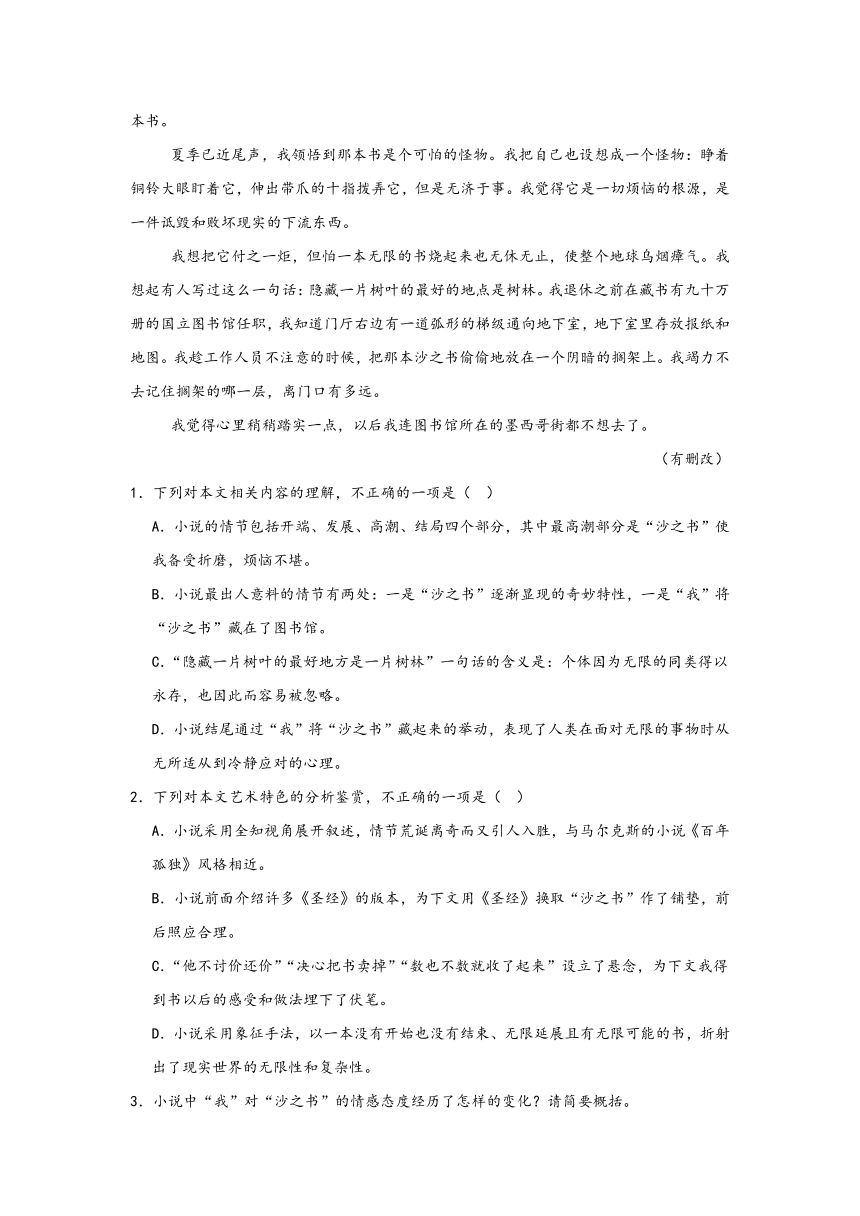 本书。

夏季已近尾声，我领悟到那本书是个可怕的怪物。我把自己也设想成一个怪物：睁着铜铃大眼盯着它，伸出带爪的十指拨弄它，但是无济于事。我觉得它是一切烦恼的根源，是一件诋毁和败坏现实的下流东西。

我想把它付之一炬，但怕一本无限的书烧起来也无休无止，使整个地球乌烟瘴气。我想起有人写过这么一句话：隐藏一片树叶的最好的地点是树林。我退休之前在藏书有九十万册的国立图书馆任职，我知道门厅右边有一道弧形的梯级通向地下室，地下室里存放报纸和地图。我趁工作人员不注意的时候，把那本沙之书偷偷地放在一个阴暗的搁架上。我竭力不去记住搁架的哪一层，离门口有多远。

我觉得心里稍稍踏实一点，以后我连图书馆所在的墨西哥街都不想去了。

（有删改）

1．下列对本文相关内容的理解，不正确的一项是（ ）

A．小说的情节包括开端、发展、高潮、结局四个部分，其中最高潮部分是“沙之书”使我备受折磨，烦恼不堪。

B．小说最出人意料的情节有两处：一是“沙之书”逐渐显现的奇妙特性，一是“我”将“沙之书”藏在了图书馆。

C．“隐藏一片树叶的最好地方是一片树林”一句话的含义是：个体因为无限的同类得以永存，也因此而容易被忽略。

D．小说结尾通过“我”将“沙之书”藏起来的举动，表现了人类在面对无限的事物时从无所适从到冷静应对的心理。

2．下列对本文艺术特色的分析鉴赏，不正确的一项是（ ）

A．小说采用全知视角展开叙述，情节荒诞离奇而又引人入胜，与马尔克斯的小说《百年孤独》风格相近。

B．小说前面介绍许多《圣经》的版本，为下文用《圣经》换取“沙之书”作了铺垫，前后照应合理。

C．“他不讨价还价”“决心把书卖掉”“数也不数就收了起来”设立了悬念，为下文我得到书以后的感受和做法埋下了伏笔。

D．小说采用象征手法，以一本没有开始也没有结束、无限延展且有无限可能的书，折射出了现实世界的无限性和复杂性。

3．小说中“我”对“沙之书”的情感态度经历了怎样的变化？请简要概括。